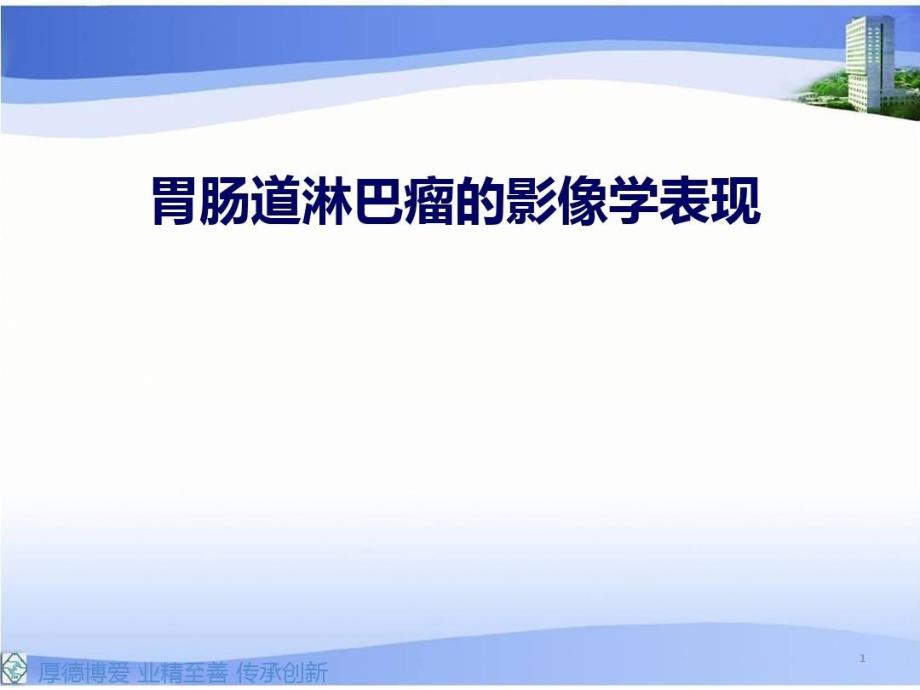 胃肠道淋巴瘤的影像学表现

厚德博爱 业精至善 传承创新

1